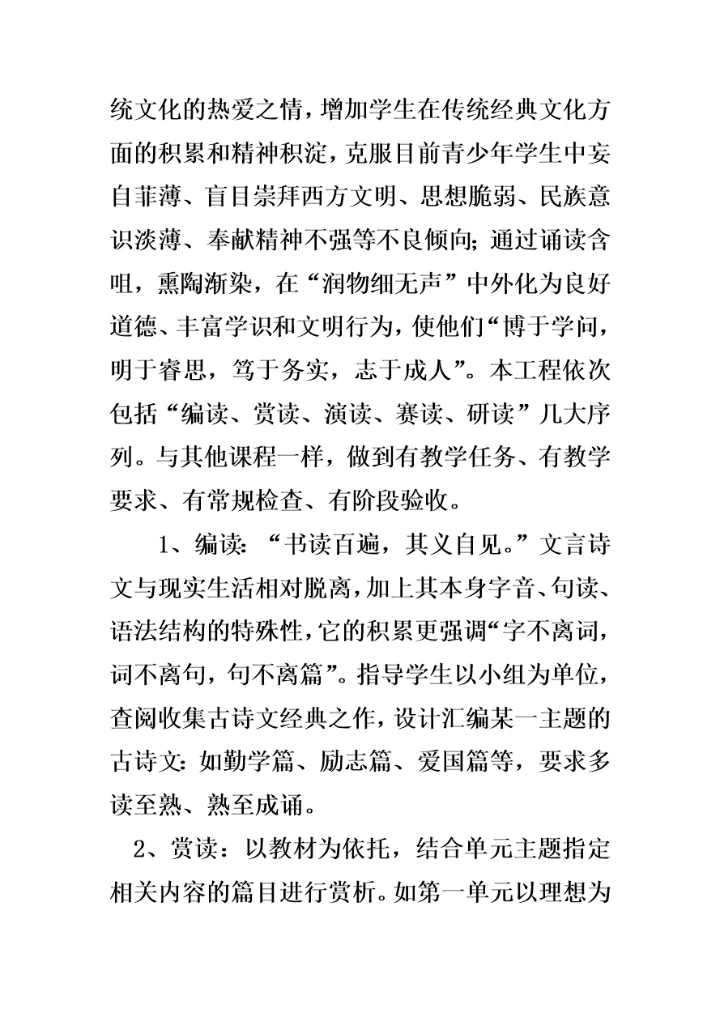 统文化的热爱之情，增加学生在传统经典文化方面的积累和精神积淀，克服目前青少年学生中妄自菲薄、盲目崇拜西方文明、思想脆弱、民族意识淡薄、奉献精神不强等不良倾向；通过诵读含咀，熏陶渐染，在“润物细无声”中外化为良好道德、丰富学识和文明行为，使他们“博于学问，明于睿思，笃于务实，志于成人”。本工程依次包括“编读、赏读、演读、赛读、研读”几大序列。与其他课程一样，做到有教学任务、有教学要求、有常规检查、有阶段验收。

1、编读：“书读百遍，其义自见。”文言诗文与现实生活相对脱离，加上其本身字音、句读、语法结构的特殊性，它的积累更强调“字不离词，词不离句，句不离篇”。指导学生以小组为单位，查阅收集古诗文经典之作，设计汇编某一主题的古诗文：如勤学篇、励志篇、爱国篇等，要求多读至熟、熟至成诵。

2、赏读：以教材为依托，结合单元主题指定相关内容的篇目进行赏析。如第一单元以理想为